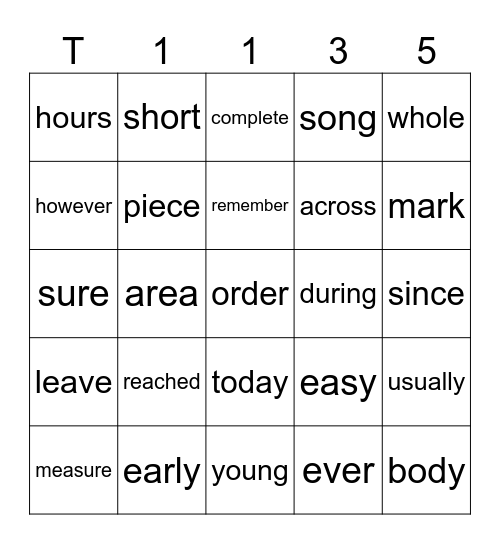 | T | 1 | 1 | 3 | 5 |
|---|---|---|---|---|
| hours | short | complete | song | whole |
| however | piece | remember | across | mark |
| sure | area | order | during | since |
| leave | reached | today | easy | usually |
| measure | early | young | ever | body |